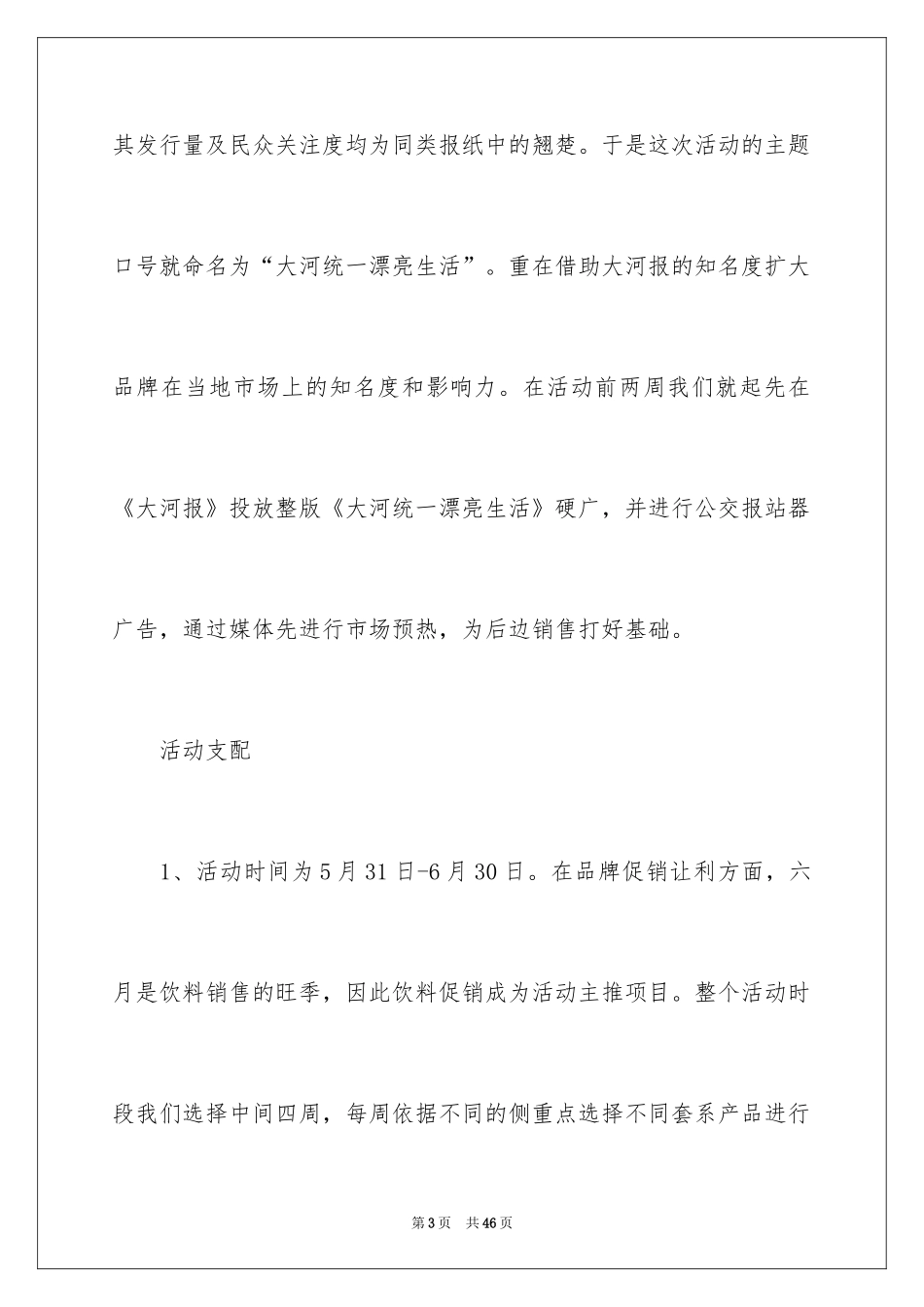 其发行量及民众关注度均为同类报纸中的翘楚。于是这次活动的主题口号就命名为“大河统一漂亮生活”。重在借助大河报的知名度扩大品牌在当地市场上的知名度和影响力。在活动前两周我们就起先在《大河报》投放整版《大河统一漂亮生活》硬广，并进行公交报站器广告，通过媒体先进行市场预热，为后边销售打好基础。

活动支配

1、活动时间为5月31日-6月30日。在品牌促销让利方面，六月是饮料销售的旺季，因此饮料促销成为活动主推项目。整个活动时段我们选择中间四周，每周依据不同的侧重点选择不同套系产品进行

第3页 共46页